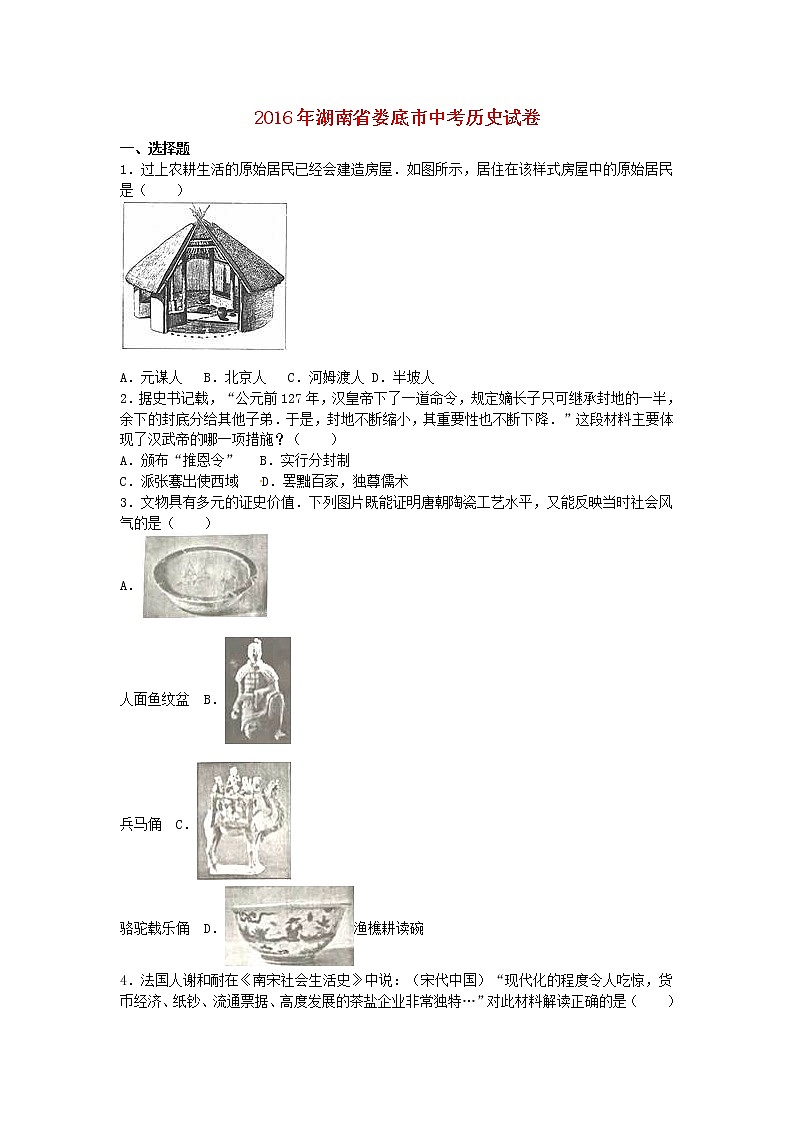 2016年湖南省娄底市中考历史试卷

一、选择题

1．过上农耕生活的原始居民已经会建造房屋．如图所示，居住在该样式房屋中的原始居民是（　　）

A．元谋人　B．北京人　C．河姆渡人 D．半坡人

2．据史书记载，“公元前127年，汉皇帝下了一道命令，规定嫡长子只可继承封地的一半，余下的封底分给其他子弟．于是，封地不断缩小，其重要性也不断下降．”这段材料主要体现了汉武帝的哪一项措施？（　　）

A．颁布“推恩令”　B．实行分封制

C．派张骞出使西域　D．罢黜百家，独尊儒术

3．文物具有多元的证史价值．下列图片既能证明唐朝陶瓷工艺水平，又能反映当时社会风气的是（　　）

A．

人面鱼纹盆 B．

兵马俑 C．

骆驼载乐俑 D．

渔樵耕读碗

4．法国人谢和耐在《南宋社会生活史》中说：（宋代中国）“现代化的程度令人吃惊，货币经济、纸钞、流通票据、高度发展的茶盐企业非常独特…”对此材料解读正确的是（　　）